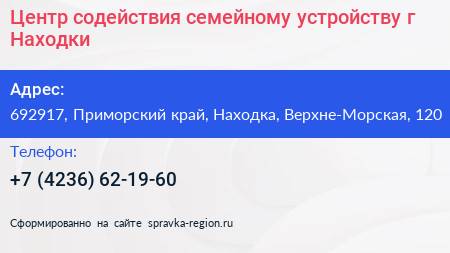 Центр содействия семейному устройству г Находки

Адрес:

692917, Приморский край, Находка, Верхне-Морская, 120

Телефон:

+7 (4236) 62-19-60

Сформированно на сайте spravka-region.ru